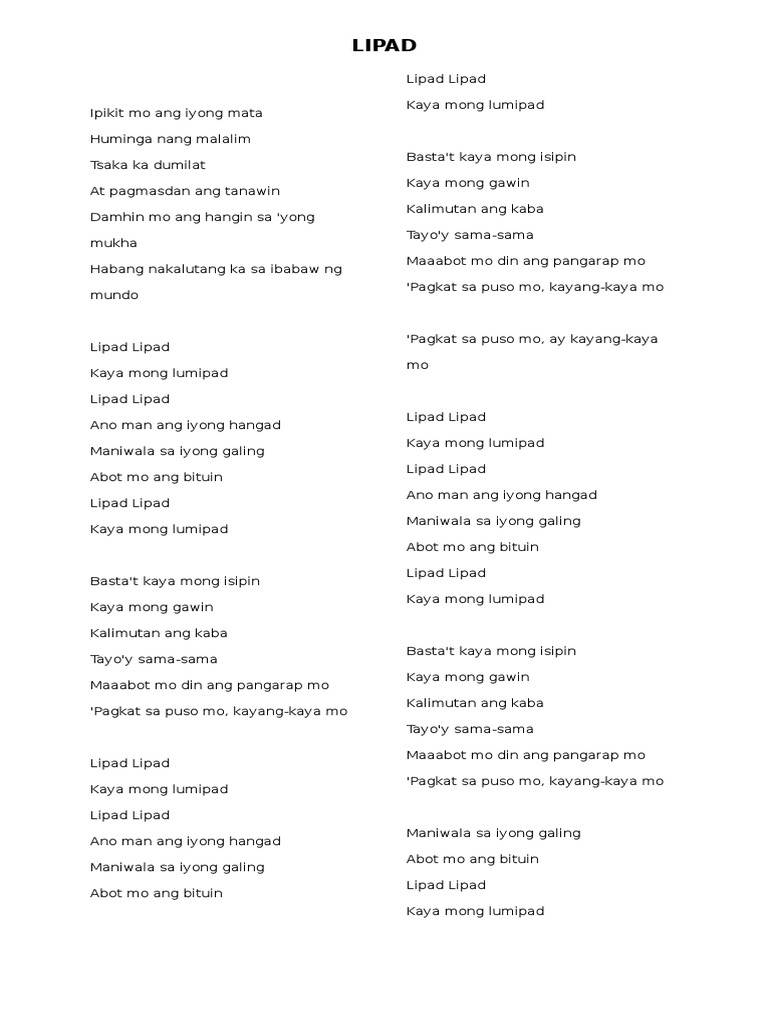 LIPAD

Ipikit mo ang iyong mata
Huminga nang malalim
Tsaka ka dumilat
At pagmasdan ang tanawin
Damhin mo ang hangin sa 'yong mukha
Habang nakalutang ka sa ibabaw ng mundo

Lipad Lipad
Kaya mong lumipad
Lipad Lipad
Ano man ang iyong hangad
Maniwala sa iyong galing
Abot mo ang bituin
Lipad Lipad
Kaya mong lumipad

Basta't kaya mong isipin
Kaya mong gawin
Kalimutan ang kaba
Tayo'y sama-sama
Maaabot mo din ang pangarap mo
'Pagkat sa puso mo, kayang-kaya mo

Lipad Lipad
Kaya mong lumipad
Lipad Lipad
Ano man ang iyong hangad
Maniwala sa iyong galing
Abot mo ang bituin

Lipad Lipad
Kaya mong lumipad

Basta't kaya mong isipin
Kaya mong gawin
Kalimutan ang kaba
Tayo'y sama-sama
Maaabot mo din ang pangarap mo
'Pagkat sa puso mo, kayang-kaya mo

'Pagkat sa puso mo, ay kayang-kaya mo

Lipad Lipad
Kaya mong lumipad
Lipad Lipad
Ano man ang iyong hangad
Maniwala sa iyong galing
Abot mo ang bituin
Lipad Lipad
Kaya mong lumipad

Basta't kaya mong isipin
Kaya mong gawin
Kalimutan ang kaba
Tayo'y sama-sama
Maaabot mo din ang pangarap mo
'Pagkat sa puso mo, kayang-kaya mo

Maniwala sa iyong galing
Abot mo ang bituin
Lipad Lipad
Kaya mong lumipad